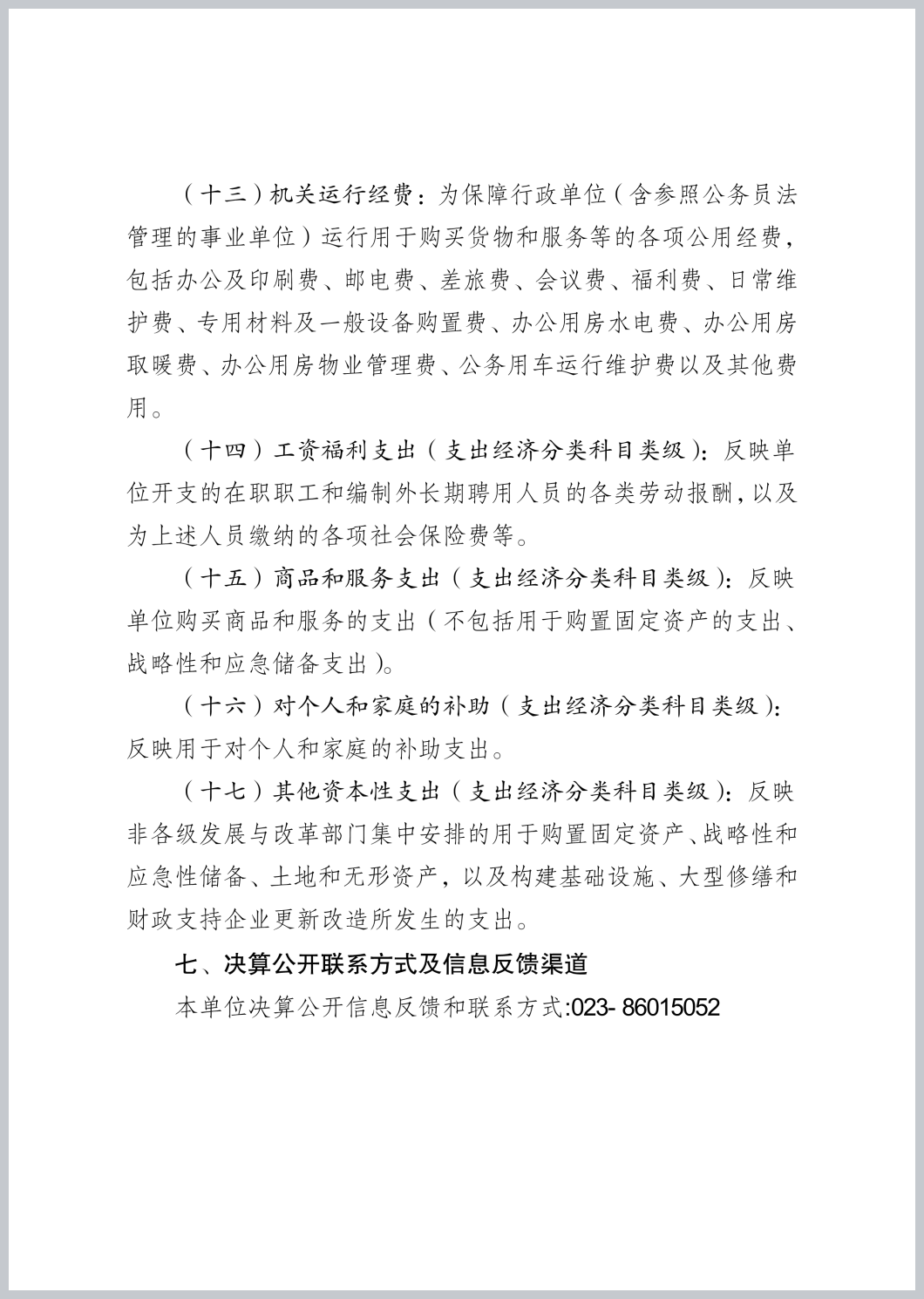 （十三）机关运行经费：为保障行政单位（含参照公务员法管理的事业单位）运行用于购买货物和服务等的各项公用经费，包括办公及印刷费、邮电费、差旅费、会议费、福利费、日常维护费、专用材料及一般设备购置费、办公用房水电费、办公用房取暖费、办公用房物业管理费、公务用车运行维护费以及其他费用。

（十四）工资福利支出（支出经济分类科目类级）：反映单位开支的在职职工和编制外长期聘用人员的各类劳动报酬，以及为上述人员缴纳的各项社会保险费等。

（十五）商品和服务支出（支出经济分类科目类级）：反映单位购买商品和服务的支出（不包括用于购置固定资产的支出、战略性和应急储备支出）。

（十六）对个人和家庭的补助（支出经济分类科目类级）：反映用于对个人和家庭的补助支出。

（十七）其他资本性支出（支出经济分类科目类级）：反映非各级发展与改革部门集中安排的用于购置固定资产、战略性和应急性储备、土地和无形资产，以及构建基础设施、大型修缮和财政支持企业更新改造所发生的支出。

七、决算公开联系方式及信息反馈渠道

本单位决算公开信息反馈和联系方式:023- 86015052